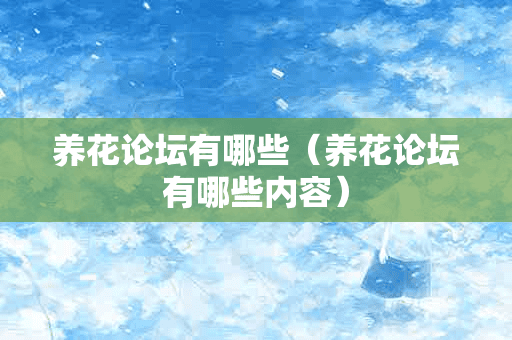 养花论坛有哪些（养花论坛有哪些内容）